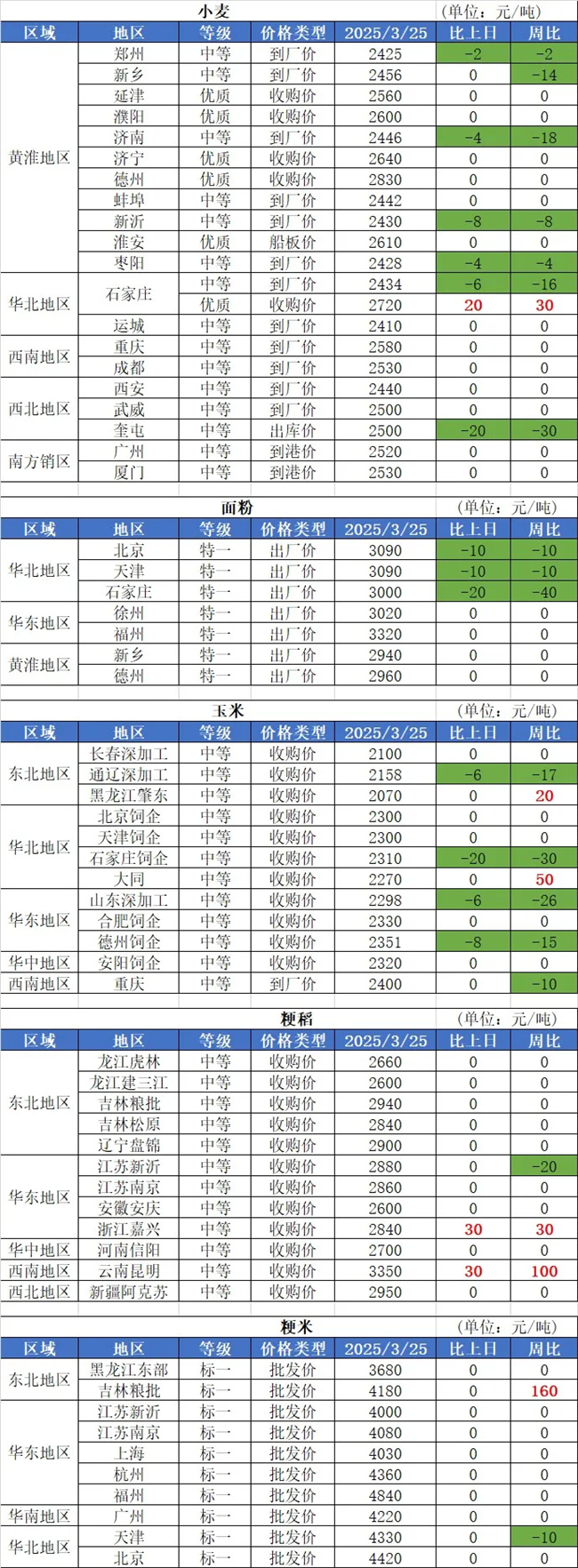 小麦

(单位：元/吨)

| 区域 | 地区 | 等级 | 价格类型 | 2025/3/25 | 比上日 | 周比 |
|---|---|---|---|---|---|---|
| 黄淮地区 | 郑州 | 中等 | 到厂价 | 2425 | -2 | -2 |
| | 新乡 | 中等 | 到厂价 | 2456 | 0 | -14 |
| | 延津 | 优质 | 收购价 | 2560 | 0 | 0 |
| | 濮阳 | 优质 | 收购价 | 2600 | 0 | 0 |
| | 济南 | 中等 | 到厂价 | 2446 | -4 | -18 |
| | 济宁 | 优质 | 收购价 | 2640 | 0 | 0 |
| | 德州 | 优质 | 收购价 | 2830 | 0 | 0 |
| | 蚌埠 | 中等 | 到厂价 | 2442 | 0 | 0 |
| | 新沂 | 中等 | 到厂价 | 2430 | -8 | -8 |
| | 淮安 | 优质 | 船板价 | 2610 | 0 | 0 |
| | 枣阳 | 中等 | 到厂价 | 2428 | -4 | -4 |
| 华北地区 | 石家庄 | 中等 | 到厂价 | 2434 | -6 | -16 |
| | | 优质 | 收购价 | 2720 | 20 | 30 |
| | 运城 | 中等 | 到厂价 | 2410 | 0 | 0 |
| 西南地区 | 重庆 | 中等 | 到厂价 | 2580 | 0 | 0 |
| | 成都 | 中等 | 到厂价 | 2530 | 0 | 0 |
| 西北地区 | 西安 | 中等 | 到厂价 | 2440 | 0 | 0 |
| | 武威 | 中等 | 到厂价 | 2500 | 0 | 0 |
| | 奎屯 | 中等 | 出库价 | 2500 | -20 | -30 |
| 南方销区 | 广州 | 中等 | 到港价 | 2520 | 0 | 0 |
| | 厦门 | 中等 | 到港价 | 2530 | 0 | 0 |

面粉

(单位：元/吨)

| 区域 | 地区 | 等级 | 价格类型 | 2025/3/25 | 比上日 | 周比 |
|---|---|---|---|---|---|---|
| 华北地区 | 北京 | 特一 | 出厂价 | 3090 | -10 | -10 |
| | 天津 | 特一 | 出厂价 | 3090 | -10 | -10 |
| | 石家庄 | 特一 | 出厂价 | 3000 | -20 | -40 |
| 华东地区 | 徐州 | 特一 | 出厂价 | 3020 | 0 | 0 |
| | 福州 | 特一 | 出厂价 | 3320 | 0 | 0 |
| 黄淮地区 | 新乡 | 特一 | 出厂价 | 2940 | 0 | 0 |
| | 德州 | 特一 | 出厂价 | 2960 | 0 | 0 |

玉米

(单位：元/吨)

| 区域 | 地区 | 等级 | 价格类型 | 2025/3/25 | 比上日 | 周比 |
|---|---|---|---|---|---|---|
| 东北地区 | 长春深加工 | 中等 | 收购价 | 2100 | 0 | 0 |
| | 通辽深加工 | 中等 | 收购价 | 2158 | -6 | -17 |
| | 黑龙江肇东 | 中等 | 收购价 | 2070 | 0 | 20 |
| 华北地区 | 北京饲企 | 中等 | 收购价 | 2300 | 0 | 0 |
| | 天津饲企 | 中等 | 收购价 | 2300 | 0 | 0 |
| | 石家庄饲企 | 中等 | 收购价 | 2310 | -20 | -30 |
| | 大同 | 中等 | 收购价 | 2270 | 0 | 50 |
| 华东地区 | 山东深加工 | 中等 | 收购价 | 2298 | -6 | -26 |
| | 合肥饲企 | 中等 | 收购价 | 2330 | 0 | 0 |
| | 德州饲企 | 中等 | 收购价 | 2351 | -8 | -15 |
| 华中地区 | 安阳饲企 | 中等 | 收购价 | 2320 | 0 | 0 |
| 西南地区 | 重庆 | 中等 | 到厂价 | 2400 | 0 | -10 |

粳稻

(单位：元/吨)

| 区域 | 地区 | 等级 | 价格类型 | 2025/3/25 | 比上日 | 周比 |
|---|---|---|---|---|---|---|
| 东北地区 | 龙江虎林 | 中等 | 收购价 | 2660 | 0 | 0 |
| | 龙江建三江 | 中等 | 收购价 | 2600 | 0 | 0 |
| | 吉林粮批 | 中等 | 收购价 | 2940 | 0 | 0 |
| | 吉林松原 | 中等 | 收购价 | 2840 | 0 | 0 |
| | 辽宁盘锦 | 中等 | 收购价 | 2900 | 0 | 0 |
| 华东地区 | 江苏新沂 | 中等 | 收购价 | 2880 | 0 | -20 |
| | 江苏南京 | 中等 | 收购价 | 2860 | 0 | 0 |
| | 安徽安庆 | 中等 | 收购价 | 2600 | 0 | 0 |
| | 浙江嘉兴 | 中等 | 收购价 | 2840 | 30 | 30 |
| 华中地区 | 河南信阳 | 中等 | 收购价 | 2700 | 0 | 0 |
| 西南地区 | 云南昆明 | 中等 | 收购价 | 3350 | 30 | 100 |
| 西北地区 | 新疆阿克苏 | 中等 | 收购价 | 2950 | 0 | 0 |

粳米

(单位：元/吨)

| 区域 | 地区 | 等级 | 价格类型 | 2025/3/25 | 比上日 | 周比 |
|---|---|---|---|---|---|---|
| 东北地区 | 黑龙江东部 | 标一 | 批发价 | 3680 | 0 | 0 |
| | 吉林粮批 | 标一 | 批发价 | 4180 | 0 | 160 |
| 华东地区 | 江苏新沂 | 标一 | 批发价 | 4000 | 0 | 0 |
| | 江苏南京 | 标一 | 批发价 | 4080 | 0 | 0 |
| | 上海 | 标一 | 批发价 | 4030 | 0 | 0 |
| | 杭州 | 标一 | 批发价 | 4360 | 0 | 0 |
| | 福州 | 标一 | 批发价 | 4840 | 0 | 0 |
| 华南地区 | 广州 | 标一 | 批发价 | 4220 | 0 | 0 |
| 华北地区 | 天津 | 标一 | 批发价 | 4330 | 0 | -10 |
| | 北京 | 标一 | 批发价 | 4420 | 0 | 0 |